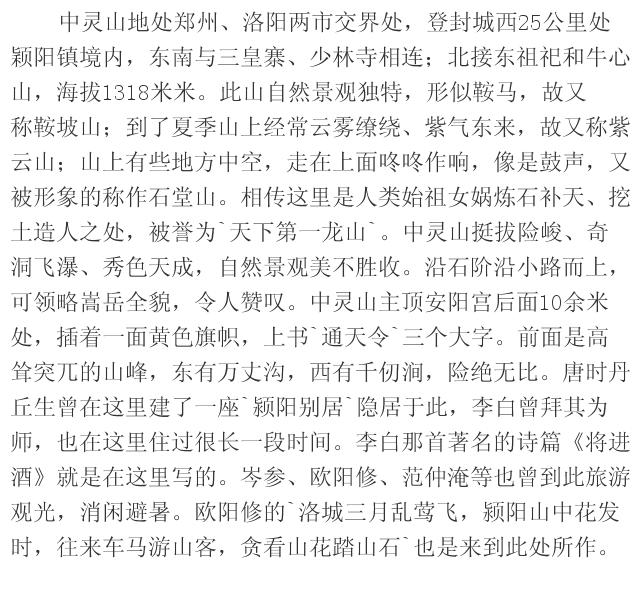 中灵山地处郑州、洛阳两市交界处，登封城西25公里处颍阳镇境内，东南与三皇寨、少林寺相连；北接东祖祀和牛心山，海拔1318米米。此山自然景观独特，形似鞍马，故又称鞍坡山；到了夏季山上经常云雾缭绕、紫气东来，故又称紫云山；山上有些地方中空，走在上面咚咚作响，像是鼓声，又被形象的称作石堂山。相传这里是人类始祖女娲炼石补天、挖土造人之处，被誉为`天下第一龙山`。中灵山挺拔险峻、奇洞飞瀑、秀色天成，自然景观美不胜收。沿石阶沿小路而上，可领略嵩岳全貌，令人赞叹。中灵山主顶安阳宫后面10余米处，插着一面黄色旗帜，上书`通天令`三个大字。前面是高耸突兀的山峰，东有万丈沟，西有千仞涧，险绝无比。唐时丹丘生曾在这里建了一座`颍阳别居`隐居于此，李白曾拜其为师，也在这里住过很长一段时间。李白那首著名的诗篇《将进酒》就是在这里写的。岑参、欧阳修、范仲淹等也曾到此旅游观光，消闲避暑。欧阳修的`洛城三月乱莺飞，颍阳山中花发时，往来车马游山客，贪看山花踏山石`也是来到此处所作。